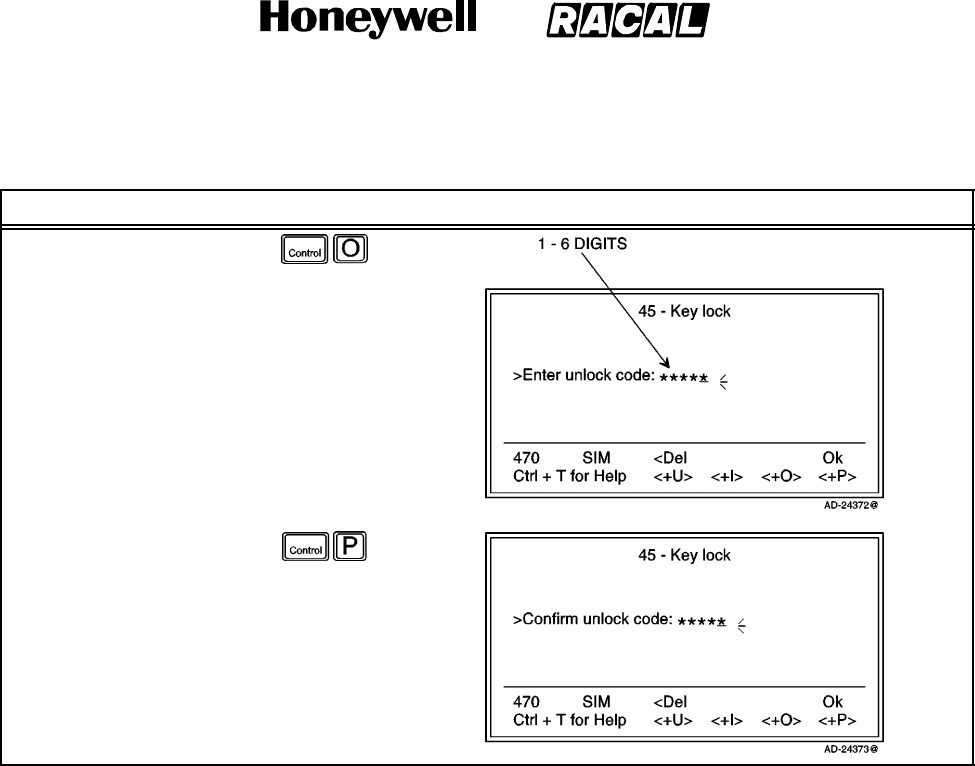 Honeywell RACAL

Control O

1 - 6 DIGITS

45 - Key lock

>Enter unlock code: *****

470 SIM <Del Ok
Ctrl + T for Help <+U> <+I> <+O> <+P>

AD-24372@

Control P

45 - Key lock

>Confirm unlock code: *****

470 SIM <Del Ok
Ctrl + T for Help <+U> <+I> <+O> <+P>

AD-24373@